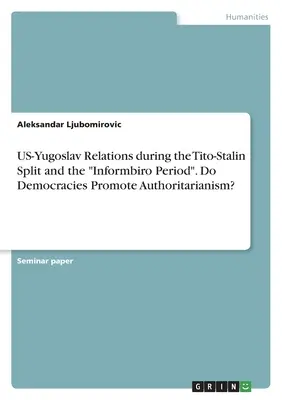 Humanities

Aleksandar Ljubomirovic

US-Yugoslav Relations during the Tito-Stalin Split and the "Informbiro Period". Do Democracies Promote Authoritarianism?

Seminar paper

GRIN